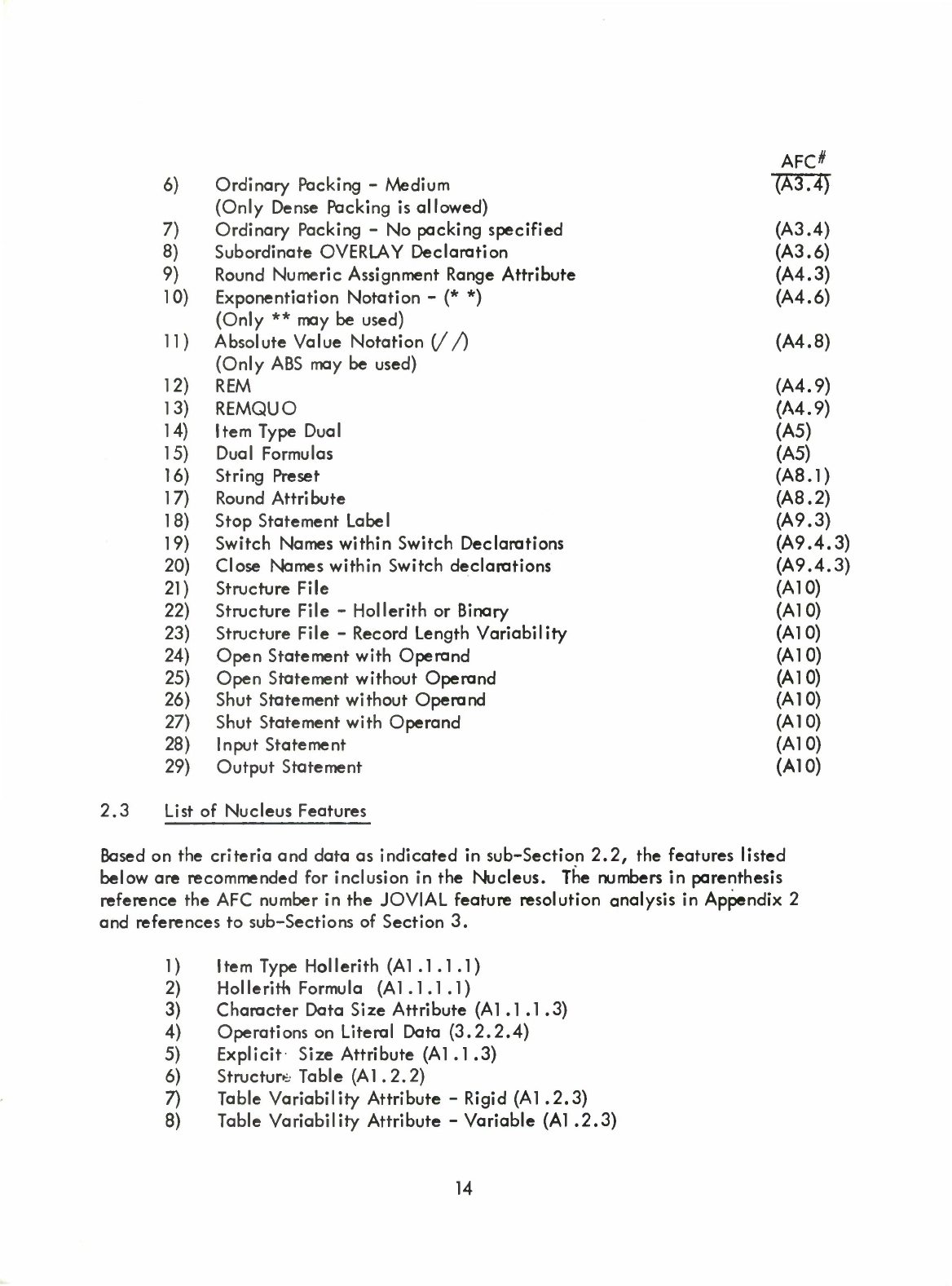 AFC#

6) Ordinary Packing - Medium (A3.4)
(Only Dense Packing is allowed)
7) Ordinary Packing - No packing specified (A3.4)
8) Subordinate OVERLAY Declaration (A3.6)
9) Round Numeric Assignment Range Attribute (A4.3)
10) Exponentiation Notation - (* *) (A4.6)
(Only ** may be used)
11) Absolute Value Notation (/ /) (A4.8)
(Only ABS may be used)
12) REM (A4.9)
13) REMQUO (A4.9)
14) Item Type Dual (A5)
15) Dual Formulas (A5)
16) String Preset (A8.1)
17) Round Attribute (A8.2)
18) Stop Statement Label (A9.3)
19) Switch Names within Switch Declarations (A9.4.3)
20) Close Names within Switch declarations (A9.4.3)
21) Structure File (A10)
22) Structure File - Hollerith or Binary (A10)
23) Structure File - Record Length Variability (A10)
24) Open Statement with Operand (A10)
25) Open Statement without Operand (A10)
26) Shut Statement without Operand (A10)
27) Shut Statement with Operand (A10)
28) Input Statement (A10)
29) Output Statement (A10)

2.3 List of Nucleus Features

Based on the criteria and data as indicated in sub-Section 2.2, the features listed below are recommended for inclusion in the Nucleus. The numbers in parenthesis reference the AFC number in the JOVIAL feature resolution analysis in Appendix 2 and references to sub-Sections of Section 3.

1) Item Type Hollerith (A1.1.1.1)
2) Hollerith Formula (A1.1.1.1)
3) Character Data Size Attribute (A1.1.1.3)
4) Operations on Literal Data (3.2.2.4)
5) Explicit Size Attribute (A1.1.3)
6) Structure Table (A1.2.2)
7) Table Variability Attribute - Rigid (A1.2.3)
8) Table Variability Attribute - Variable (A1.2.3)

14